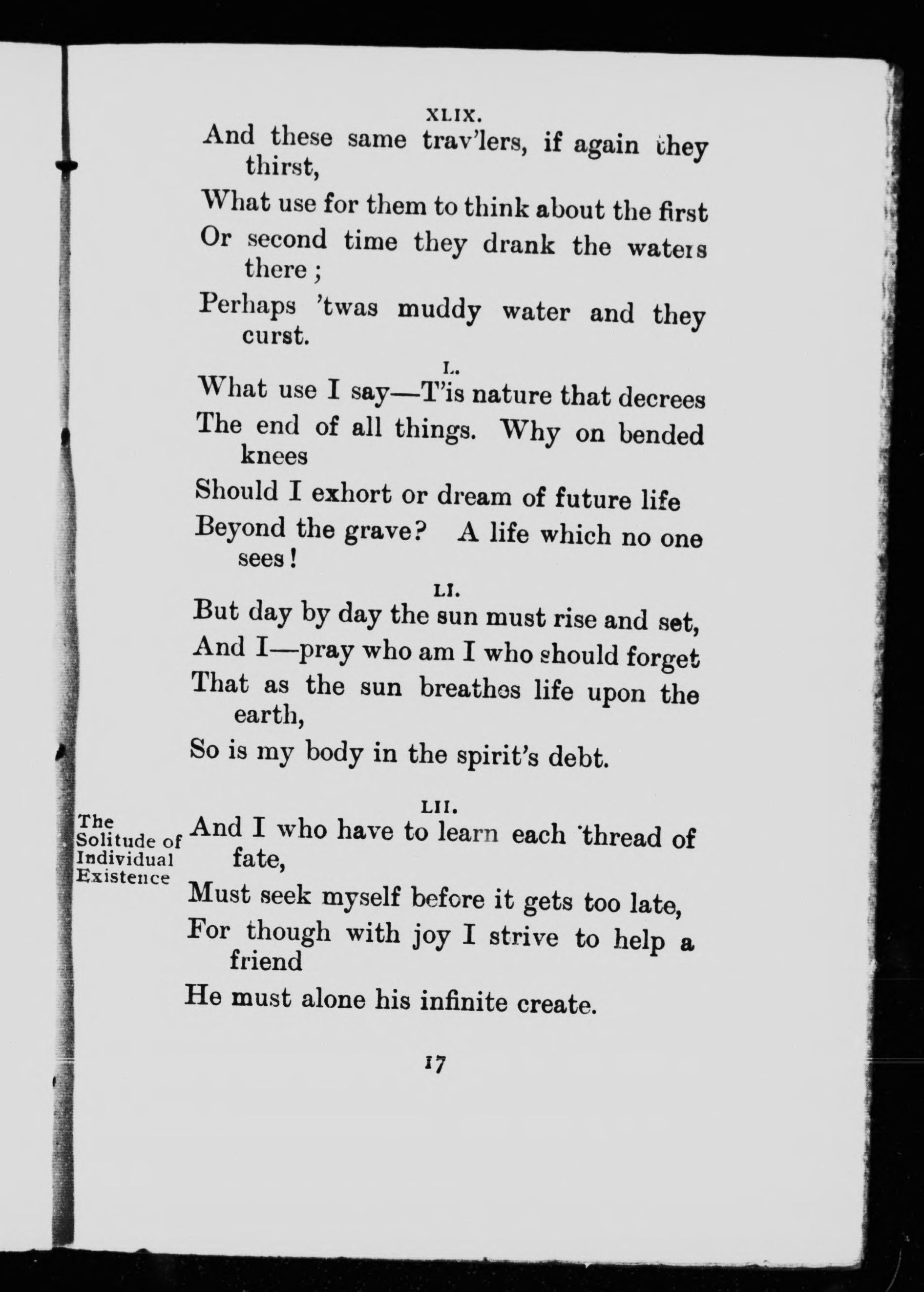 XLIX.

And these same trav'lers, if again they thirst,

What use for them to think about the first

Or second time they drank the waters there;

Perhaps 'twas muddy water and they curst.

L.

What use I say—T'is nature that decrees

The end of all things. Why on bended knees

Should I exhort or dream of future life

Beyond the grave? A life which no one sees!

LI.

But day by day the sun must rise and set,

And I—pray who am I who should forget

That as the sun breathes life upon the earth,

So is my body in the spirit's debt.

LII.

The Solitude of Individual Existence

And I who have to learn each thread of fate,

Must seek myself before it gets too late,

For though with joy I strive to help a friend

He must alone his infinite create.

17